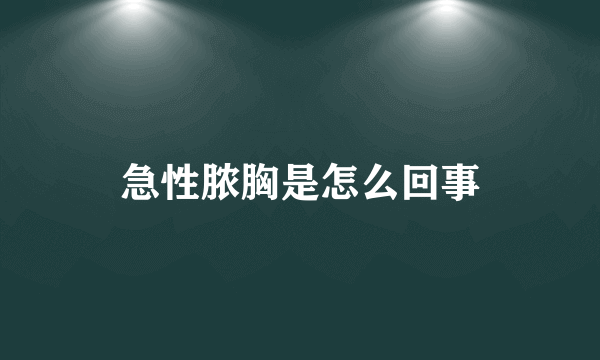 急性脓胸是怎么回事